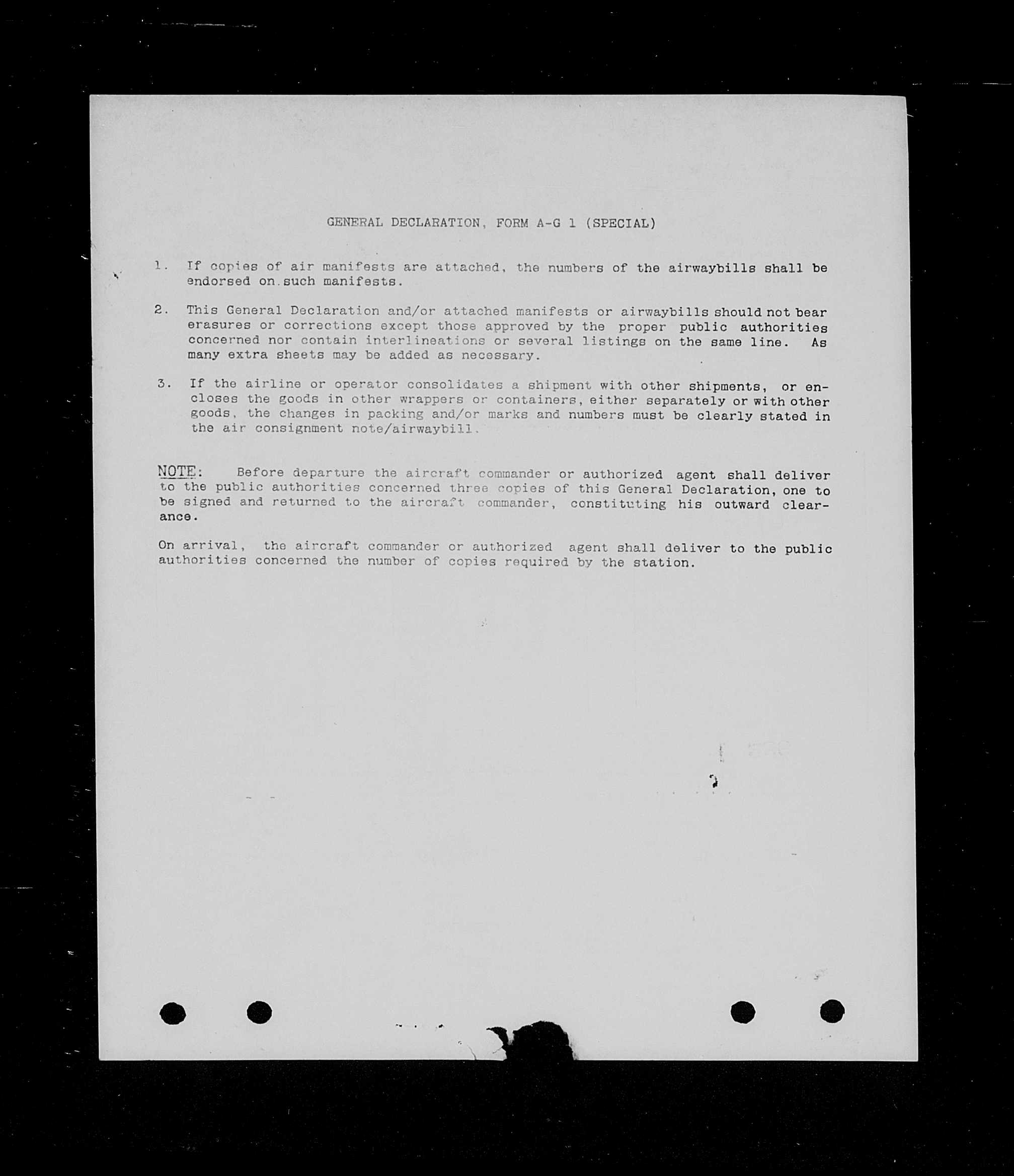 GENERAL DECLARATION, FORM A-G 1 (SPECIAL)

1. If copies of air manifests are attached, the numbers of the airwaybills shall be endorsed on such manifests.

2. This General Declaration and/or attached manifests or airwaybills should not bear erasures or corrections except those approved by the proper public authorities concerned nor contain interlineations or several listings on the same line. As many extra sheets may be added as necessary.

3. If the airline or operator consolidates a shipment with other shipments, or encloses the goods in other wrappers or containers, either separately or with other goods, the changes in packing and/or marks and numbers must be clearly stated in the air consignment note/airwaybill.

NOTE: Before departure the aircraft commander or authorized agent shall deliver to the public authorities concerned three copies of this General Declaration, one to be signed and returned to the aircraft commander, constituting his outward clearance.

On arrival, the aircraft commander or authorized agent shall deliver to the public authorities concerned the number of copies required by the station.